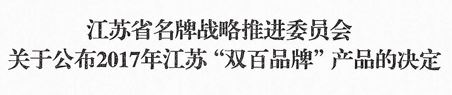 江苏省名牌战略推进委员会
关于公布2017年江苏“双百品牌”产品的决定